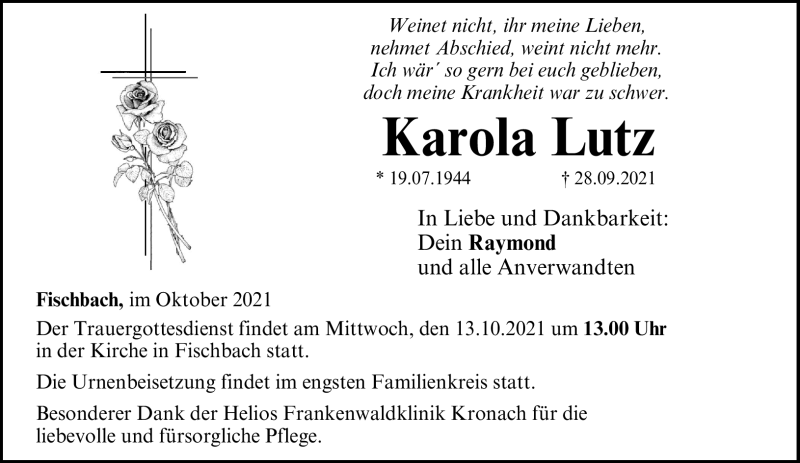 Weinet nicht, ihr meine Lieben,
nehmet Abschied, weint nicht mehr.
Ich wär´ so gern bei euch geblieben,
doch meine Krankheit war zu schwer.

Karola Lutz

* 19.07.1944 † 28.09.2021

In Liebe und Dankbarkeit:
Dein Raymond
und alle Anverwandten

Fischbach, im Oktober 2021

Der Trauergottesdienst findet am Mittwoch, den 13.10.2021 um 13.00 Uhr in der Kirche in Fischbach statt.

Die Urnenbeisetzung findet im engsten Familienkreis statt.

Besonderer Dank der Helios Frankenwaldklinik Kronach für die liebevolle und fürsorgliche Pflege.